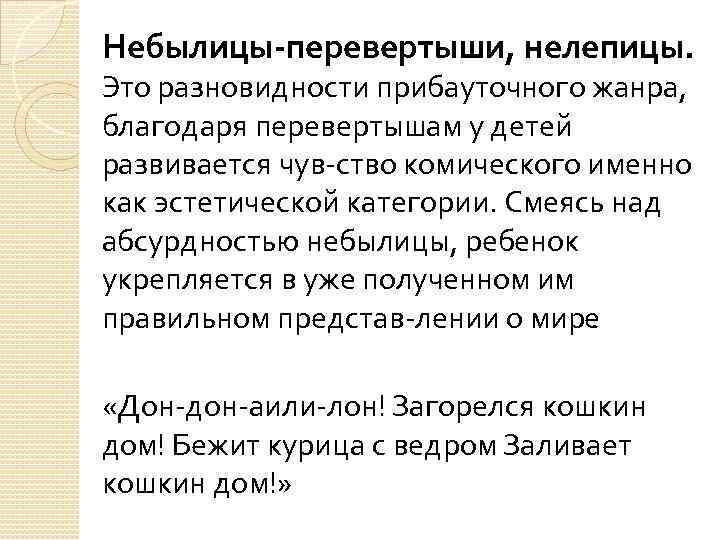 Небылицы-перевертыши, нелепицы. Это разновидности прибауточного жанра, благодаря перевертышам у детей развивается чув-ство комического именно как эстетической категории. Смеясь над абсурдностью небылицы, ребенок укрепляется в уже полученном им правильном представ-лении о мире

«Дон-дон-аили-лон! Загорелся кошкин дом! Бежит курица с ведром Заливает кошкин дом!»